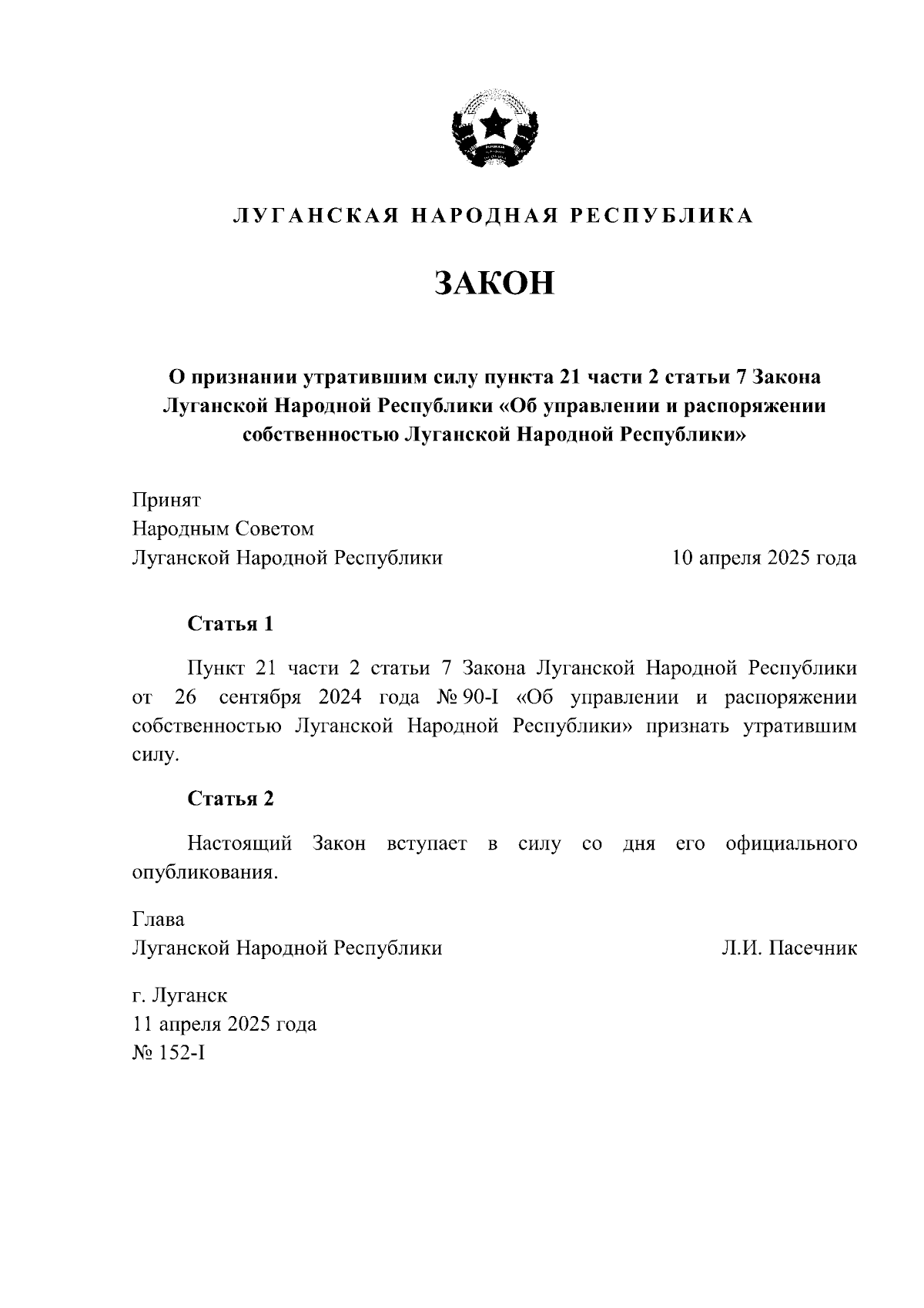 ЛУГАНСКАЯ НАРОДНАЯ РЕСПУБЛИКА

ЗАКОН

О признании утратившим силу пункта 21 части 2 статьи 7 Закона Луганской Народной Республики «Об управлении и распоряжении собственностью Луганской Народной Республики»

Принят
Народным Советом
Луганской Народной Республики 10 апреля 2025 года

Статья 1

Пункт 21 части 2 статьи 7 Закона Луганской Народной Республики от 26 сентября 2024 года № 90-I «Об управлении и распоряжении собственностью Луганской Народной Республики» признать утратившим силу.

Статья 2

Настоящий Закон вступает в силу со дня его официального опубликования.

Глава
Луганской Народной Республики Л.И. Пасечник

г. Луганск
11 апреля 2025 года
№ 152-I